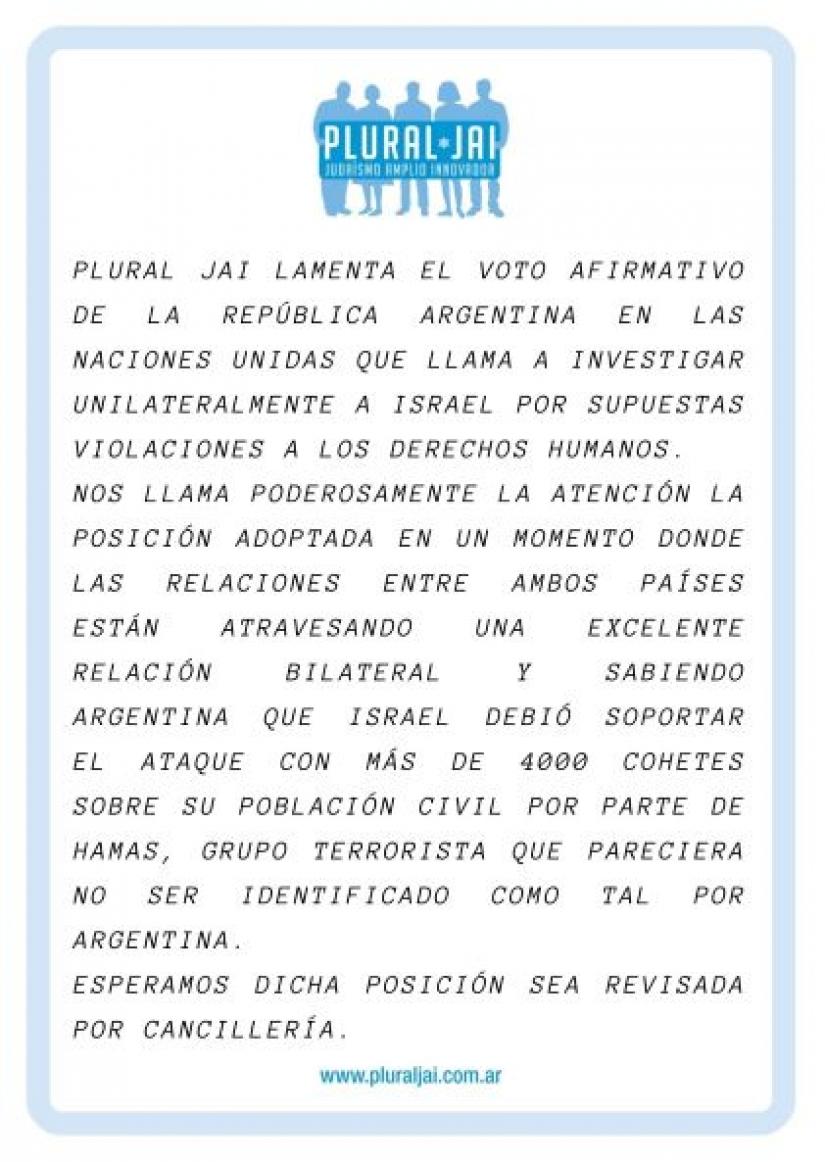 PLURAL JAI
JUDAISMO AMPLIO INNOVADOR

PLURAL JAI LAMENTA EL VOTO AFIRMATIVO DE LA REPÚBLICA ARGENTINA EN LAS NACIONES UNIDAS QUE LLAMA A INVESTIGAR UNILATERALMENTE A ISRAEL POR SUPUESTAS VIOLACIONES A LOS DERECHOS HUMANOS.
NOS LLAMA PODEROSAMENTE LA ATENCIÓN LA POSICIÓN ADOPTADA EN UN MOMENTO DONDE LAS RELACIONES ENTRE AMBOS PAÍSES ESTÁN ATRAVESANDO UNA EXCELENTE RELACIÓN BILATERAL Y SABIENDO ARGENTINA QUE ISRAEL DEBIÓ SOPORTAR EL ATAQUE CON MÁS DE 4000 COHETES SOBRE SU POBLACIÓN CIVIL POR PARTE DE HAMAS, GRUPO TERRORISTA QUE PARECIERA NO SER IDENTIFICADO COMO TAL POR ARGENTINA.
ESPERAMOS DICHA POSICIÓN SEA REVISADA POR CANCILLERÍA.

www.pluraljai.com.ar